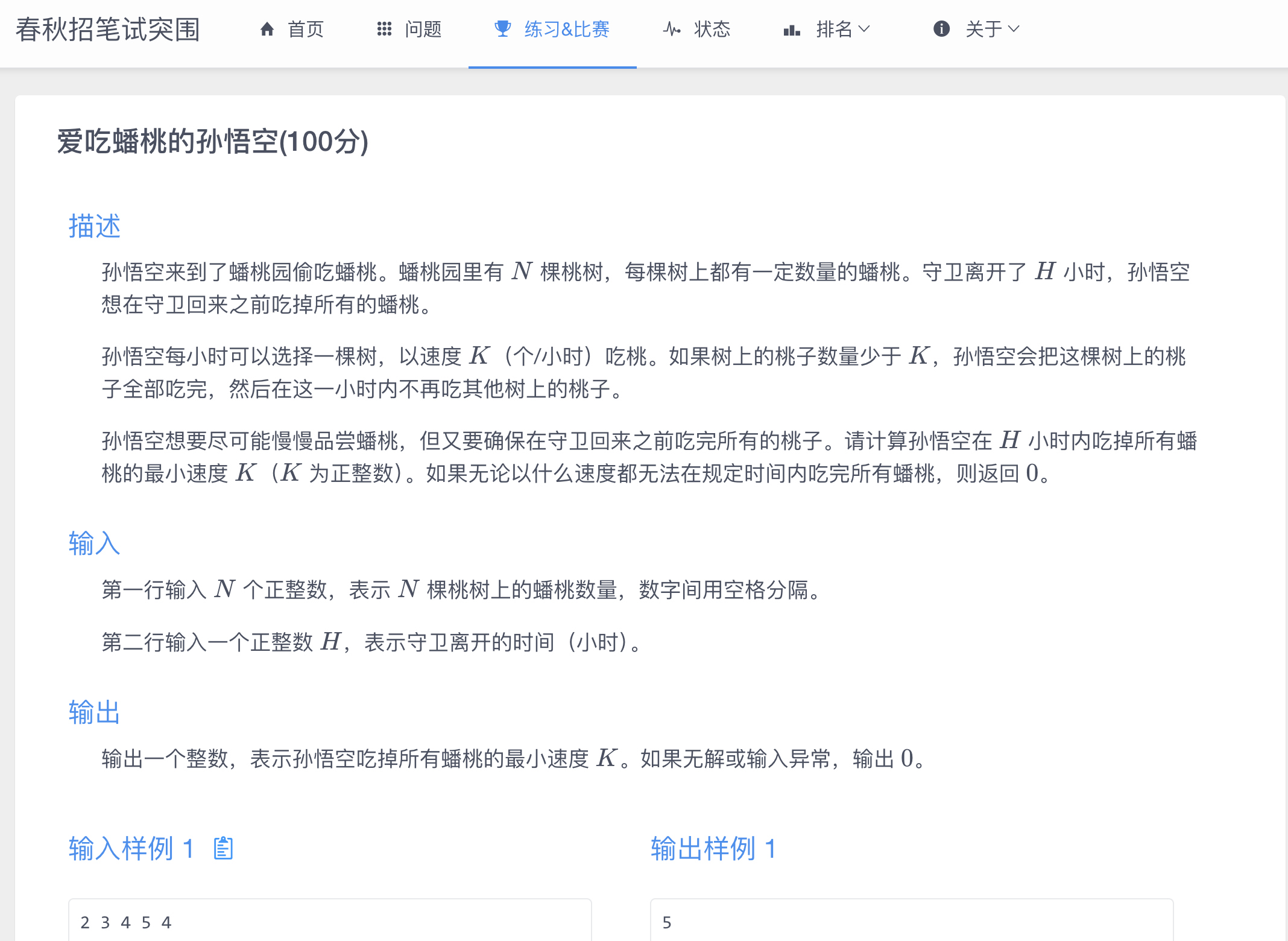 春秋招笔试突围 首页 问题 练习&比赛 状态 排名 关于

爱吃蟠桃的孙悟空(100分)

描述

孙悟空来到了蟠桃园偷吃蟠桃。蟠桃园里有 $N$ 棵桃树，每棵树上都有一定数量的蟠桃。守卫离开了 $H$ 小时，孙悟空想在守卫回来之前吃掉所有的蟠桃。

孙悟空每小时可以选择一棵树，以速度 $K$（个/小时）吃桃。如果树上的桃子数量少于 $K$，孙悟空会把这棵树上的桃子全部吃完，然后在这一小时内不再吃其他树上的桃子。

孙悟空想要尽可能慢慢品尝蟠桃，但又要确保在守卫回来之前吃完所有的桃子。请计算孙悟空在 $H$ 小时内吃掉所有蟠桃的最小速度 $K$（$K$ 为正整数）。如果无论以什么速度都无法在规定时间内吃完所有蟠桃，则返回 $0$。

输入

第一行输入 $N$ 个正整数，表示 $N$ 棵桃树上的蟠桃数量，数字间用空格分隔。

第二行输入一个正整数 $H$，表示守卫离开的时间（小时）。

输出

输出一个整数，表示孙悟空吃掉所有蟠桃的最小速度 $K$。如果无解或输入异常，输出 $0$。

输入样例 1

2 3 4 5 4

输出样例 1

5